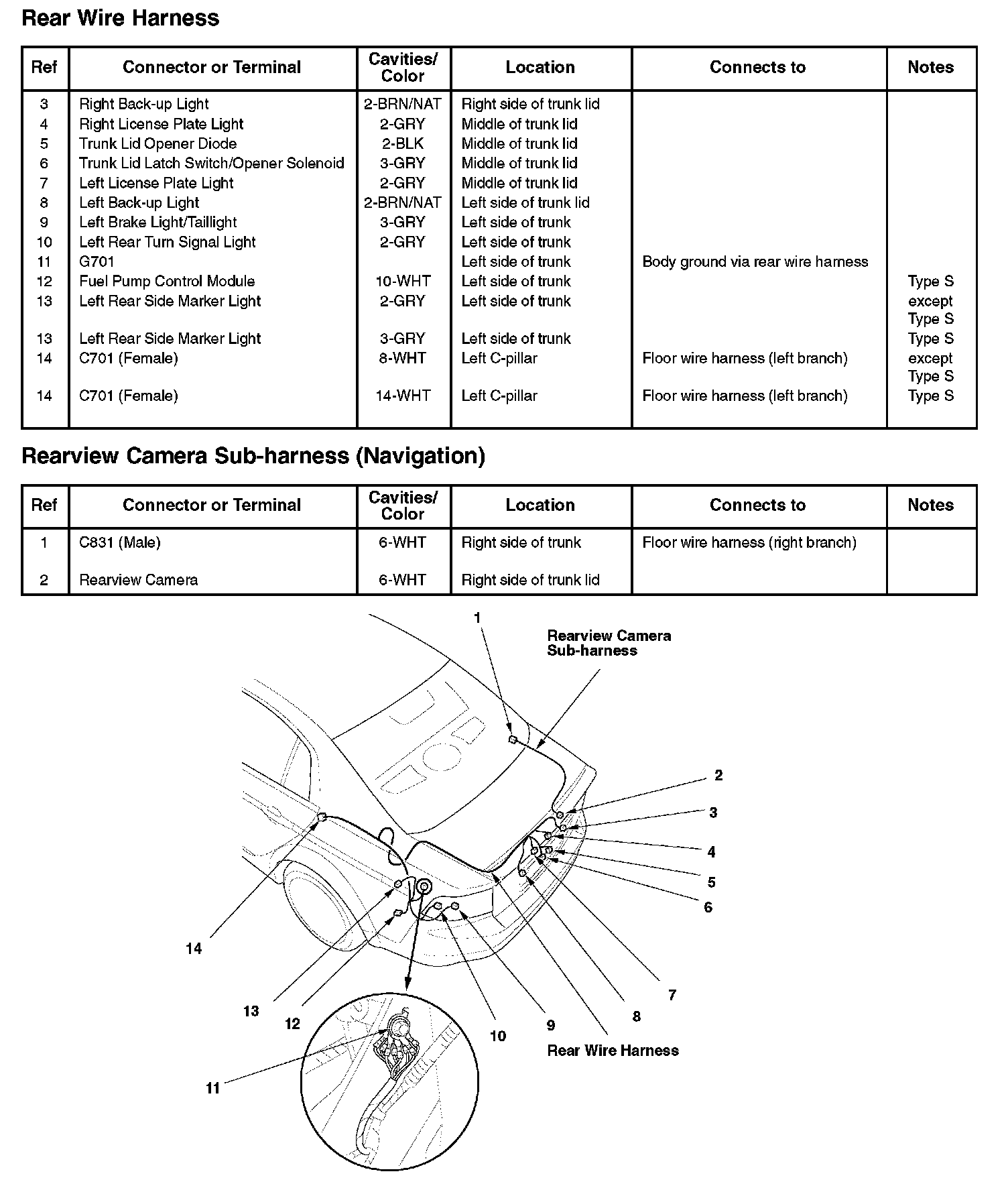 Rear Wire Harness

| Ref | Connector or Terminal | Cavities/ Color | Location | Connects to | Notes |
|---|---|---|---|---|---|
| 3 | Right Back-up Light | 2-BRN/NAT | Right side of trunk lid | | |
| 4 | Right License Plate Light | 2-GRY | Middle of trunk lid | | |
| 5 | Trunk Lid Opener Diode | 2-BLK | Middle of trunk lid | | |
| 6 | Trunk Lid Latch Switch/Opener Solenoid | 3-GRY | Middle of trunk lid | | |
| 7 | Left License Plate Light | 2-GRY | Middle of trunk lid | | |
| 8 | Left Back-up Light | 2-BRN/NAT | Left side of trunk lid | | |
| 9 | Left Brake Light/Taillight | 3-GRY | Left side of trunk | | |
| 10 | Left Rear Turn Signal Light | 2-GRY | Left side of trunk | | |
| 11 | G701 | | Left side of trunk | Body ground via rear wire harness | |
| 12 | Fuel Pump Control Module | 10-WHT | Left side of trunk | | Type S |
| 13 | Left Rear Side Marker Light | 2-GRY | Left side of trunk | | except Type S |
| 13 | Left Rear Side Marker Light | 3-GRY | Left side of trunk | | Type S |
| 14 | C701 (Female) | 8-WHT | Left C-pillar | Floor wire harness (left branch) | except Type S |
| 14 | C701 (Female) | 14-WHT | Left C-pillar | Floor wire harness (left branch) | Type S |

Rearview Camera Sub-harness (Navigation)

| Ref | Connector or Terminal | Cavities/ Color | Location | Connects to | Notes |
|---|---|---|---|---|---|
| 1 | C831 (Male) | 6-WHT | Right side of trunk | Floor wire harness (right branch) | |
| 2 | Rearview Camera | 6-WHT | Right side of trunk lid | | |

1
Rearview Camera Sub-harness
2
3
4
5
6
7
8
9
10
11
12
13
14
Rear Wire Harness